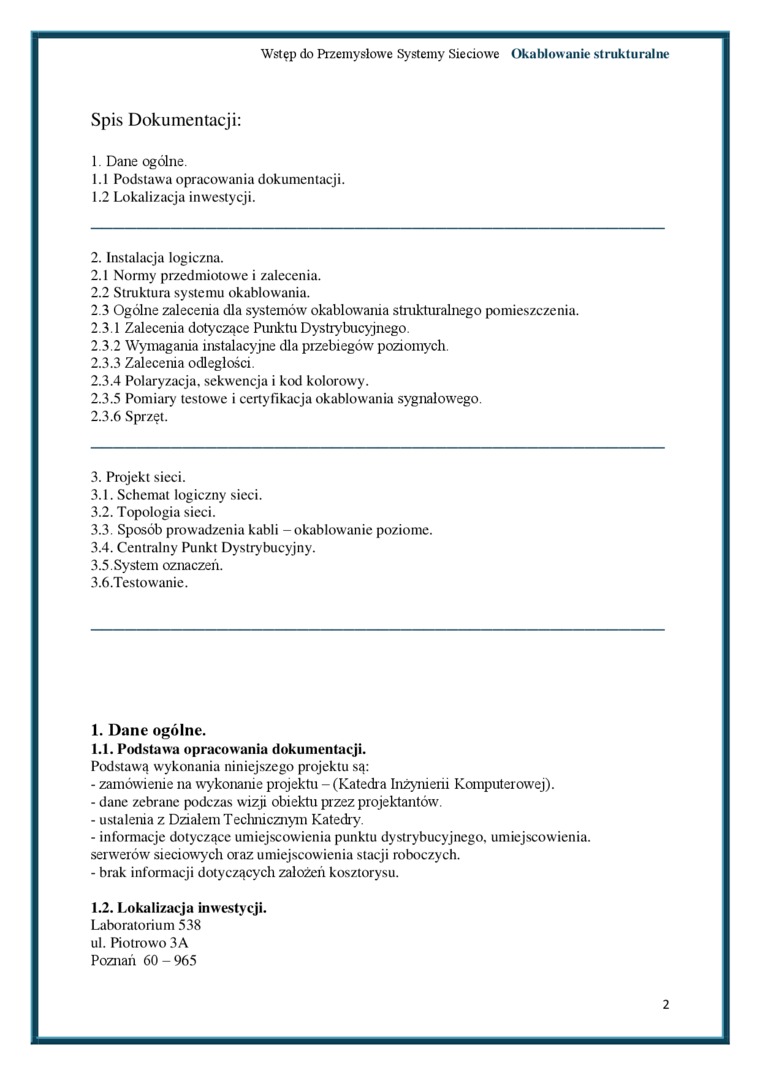 Wstęp do Przemysłowe Systemy Sieciowe Okablowanie strukturalne

Spis Dokumentacji:

1. Dane ogólne.
1.1 Podstawa opracowania dokumentacji.
1.2 Lokalizacja inwestycji.

2. Instalacja logiczna.
2.1 Normy przedmiotowe i zalecenia.
2.2 Struktura systemu okablowania.
2.3 Ogólne zalecenia dla systemów okablowania strukturalnego pomieszczenia.
2.3.1 Zalecenia dotyczące Punktu Dystrybucyjnego.
2.3.2 Wymagania instalacyjne dla przebiegów poziomych.
2.3.3 Zalecenia odległości.
2.3.4 Polaryzacja, sekwencja i kod kolorowy.
2.3.5 Pomiary testowe i certyfikacja okablowania sygnałowego.
2.3.6 Sprzęt.

3. Projekt sieci.
3.1. Schemat logiczny sieci.
3.2. Topologia sieci.
3.3. Sposób prowadzenia kabli – okablowanie poziome.
3.4. Centralny Punkt Dystrybucyjny.
3.5.System oznaczeń.
3.6.Testowanie.

1. Dane ogólne.
1.1. Podstawa opracowania dokumentacji.
Podstawą wykonania niniejszego projektu są:
- zamówienie na wykonanie projektu – (Katedra Inżynierii Komputerowej).
- dane zebrane podczas wizji obiektu przez projektantów.
- ustalenia z Działem Technicznym Katedry.
- informacje dotyczące umiejscowienia punktu dystrybucyjnego, umiejscowienia. serwerów sieciowych oraz umiejscowienia stacji roboczych.
- brak informacji dotyczących założeń kosztorysu.

1.2. Lokalizacja inwestycji.
Laboratorium 538
ul. Piotrowo 3A
Poznań 60 – 965

2